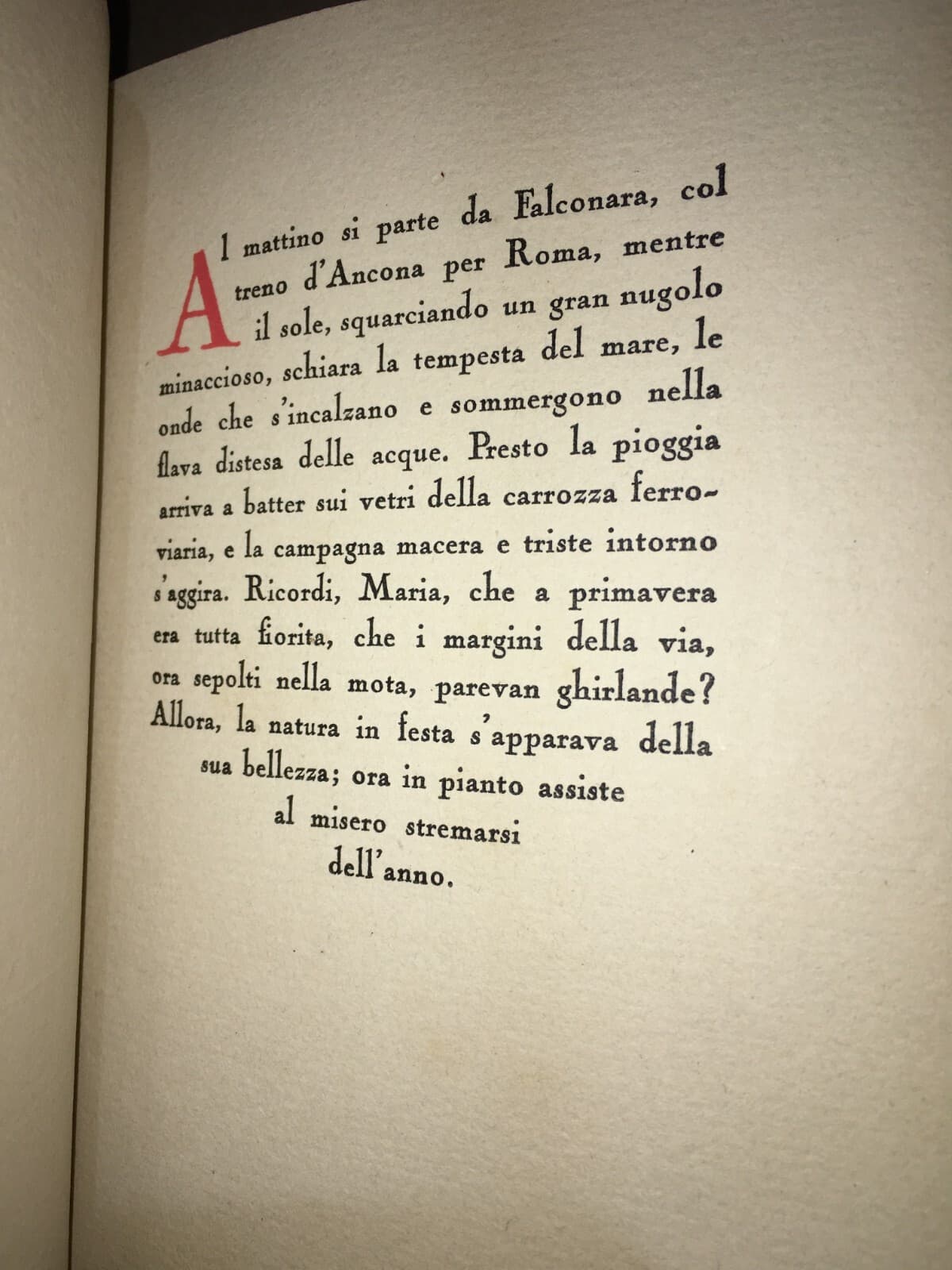 Al mattino si parte da Falconara, col treno d'Ancona per Roma, mentre il sole, squarciando un gran nugolo minaccioso, schiara la tempesta del mare, le onde che s'incalzano e sommergono nella flava distesa delle acque. Presto la pioggia arriva a batter sui vetri della carrozza ferroviaria, e la campagna macera e triste intorno s'aggira. Ricordi, Maria, che a primavera era tutta fiorita, che i margini della via, ora sepolti nella mota, parevan ghirlande? Allora, la natura in festa s'apparava della sua bellezza; ora in pianto assiste al misero stremarsi dell'anno.